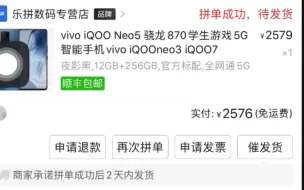 乐拼数码专营店 品牌 >

拼单成功，待发货

vivo iQOO Neo5 骁龙 870 学生游戏 5G 智能手机 vivo iQOOneo3 iQOO7

¥2579

×1

夜影黑,12GB+256GB,官方标配,全网通 5G

顺丰包邮

实付: ¥2576 (免运费)

申请退款 再次拼单 申请发票 催发货

商家承诺拼单成功后 2 天内发货